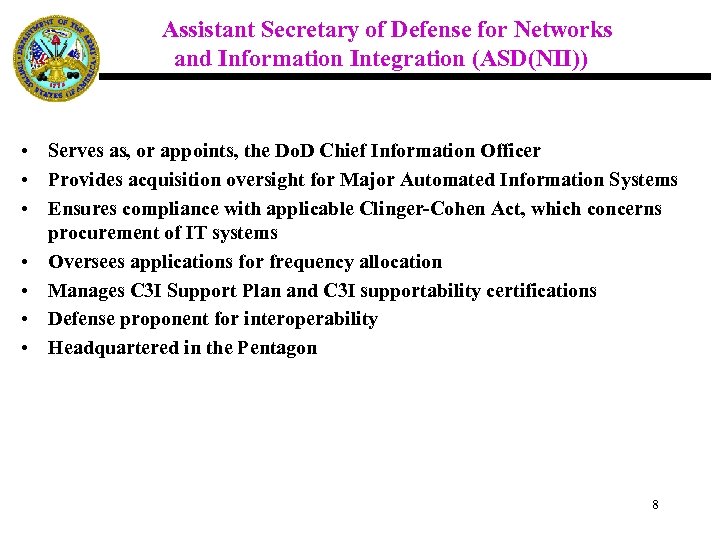 DEPARTMENT OF THE ARMY
UNITED STATES OF AMERICA
1775

Assistant Secretary of Defense for Networks and Information Integration (ASD(NII))

• Serves as, or appoints, the DoD Chief Information Officer
• Provides acquisition oversight for Major Automated Information Systems
• Ensures compliance with applicable Clinger-Cohen Act, which concerns procurement of IT systems
• Oversees applications for frequency allocation
• Manages C3I Support Plan and C3I supportability certifications
• Defense proponent for interoperability
• Headquartered in the Pentagon

8